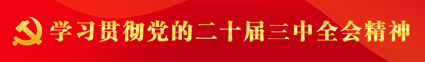 学习贯彻党的二十届三中全会精神